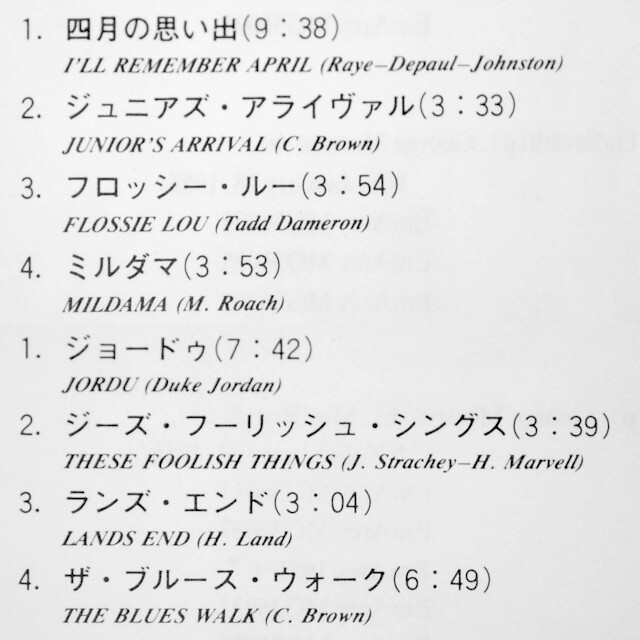 1. 四月の思い出(9：38)
I'LL REMEMBER APRIL (Raye–Depaul–Johnston)

2. ジュニアズ・アライヴァル(3：33)
JUNIOR'S ARRIVAL (C. Brown)

3. フロッシー・ルー(3：54)
FLOSSIE LOU (Tadd Dameron)

4. ミルダマ(3：53)
MILDAMA (M. Roach)

1. ジョードゥ(7：42)
JORDU (Duke Jordan)

2. ジーズ・フーリッシュ・シングス(3：39)
THESE FOOLISH THINGS (J. Strachey–H. Marvell)

3. ランズ・エンド(3：04)
LANDS END (H. Land)

4. ザ・ブルース・ウォーク(6：49)
THE BLUES WALK (C. Brown)